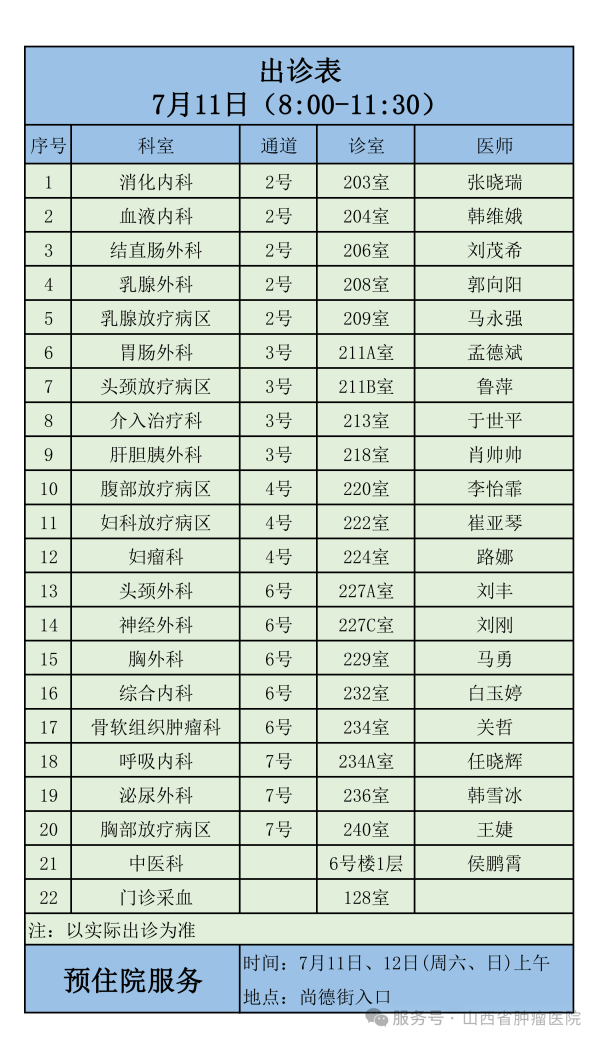 出诊表
7月11日（8:00-11:30）

| 序号 | 科室 | 通道 | 诊室 | 医师 |
|---|---|---|---|---|
| 1 | 消化内科 | 2号 | 203室 | 张晓瑞 |
| 2 | 血液内科 | 2号 | 204室 | 韩维娥 |
| 3 | 结直肠外科 | 2号 | 206室 | 刘茂希 |
| 4 | 乳腺外科 | 2号 | 208室 | 郭向阳 |
| 5 | 乳腺放疗病区 | 2号 | 209室 | 马永强 |
| 6 | 胃肠外科 | 3号 | 211A室 | 孟德斌 |
| 7 | 头颈放疗病区 | 3号 | 211B室 | 鲁萍 |
| 8 | 介入治疗科 | 3号 | 213室 | 于世平 |
| 9 | 肝胆胰外科 | 3号 | 218室 | 肖帅帅 |
| 10 | 腹部放疗病区 | 4号 | 220室 | 李怡霏 |
| 11 | 妇科放疗病区 | 4号 | 222室 | 崔亚琴 |
| 12 | 妇瘤科 | 4号 | 224室 | 路娜 |
| 13 | 头颈外科 | 6号 | 227A室 | 刘丰 |
| 14 | 神经外科 | 6号 | 227C室 | 刘刚 |
| 15 | 胸外科 | 6号 | 229室 | 马勇 |
| 16 | 综合内科 | 6号 | 232室 | 白玉婷 |
| 17 | 骨软组织肿瘤科 | 6号 | 234室 | 关哲 |
| 18 | 呼吸内科 | 7号 | 234A室 | 任晓辉 |
| 19 | 泌尿外科 | 7号 | 236室 | 韩雪冰 |
| 20 | 胸部放疗病区 | 7号 | 240室 | 王婕 |
| 21 | 中医科 |  | 6号楼1层 | 侯鹏霄 |
| 22 | 门诊采血 |  | 128室 |  |

注：以实际出诊为准

预住院服务
时间：7月11日、12日(周六、日)上午
地点：尚德街入口

服务号 · 山西省肿瘤医院